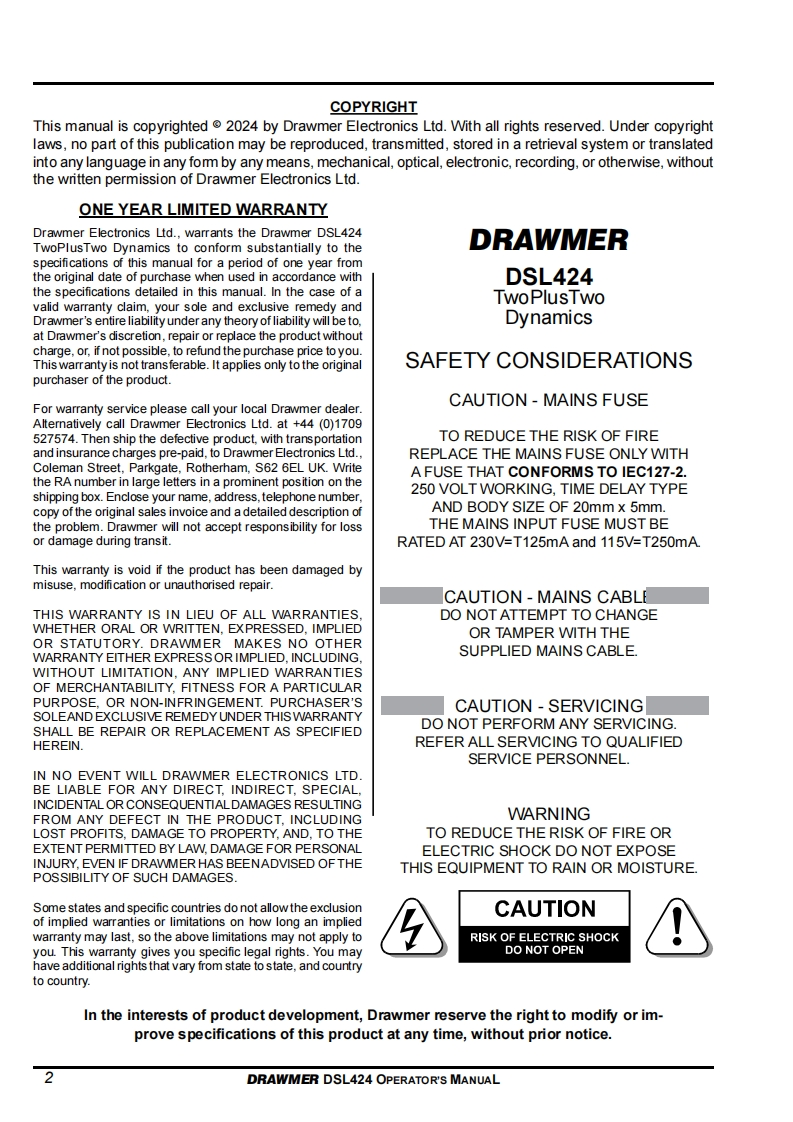 COPYRIGHT
This manual is copyrighted © 2024 by Drawmer Electronics Ltd. With all rights reserved. Under copyright laws, no part of this publication may be reproduced, transmitted, stored in a retrieval system or translated into any language in any form by any means, mechanical, optical, electronic, recording, or otherwise, without the written permission of Drawmer Electronics Ltd.

ONE YEAR LIMITED WARRANTY

Drawmer Electronics Ltd., warrants the Drawmer DSL424 TwoPlusTwo Dynamics to conform substantially to the specifications of this manual for a period of one year from the original date of purchase when used in accordance with the specifications detailed in this manual. In the case of a valid warranty claim, your sole and exclusive remedy and Drawmer's entire liability under any theory of liability will be to, at Drawmer's discretion, repair or replace the product without charge, or, if not possible, to refund the purchase price to you. This warranty is not transferable. It applies only to the original purchaser of the product.

For warranty service please call your local Drawmer dealer. Alternatively call Drawmer Electronics Ltd. at +44 (0)1709 527574. Then ship the defective product, with transportation and insurance charges pre-paid, to Drawmer Electronics Ltd., Coleman Street, Parkgate, Rotherham, S62 6EL UK. Write the RA number in large letters in a prominent position on the shipping box. Enclose your name, address, telephone number, copy of the original sales invoice and a detailed description of the problem. Drawmer will not accept responsibility for loss or damage during transit.

This warranty is void if the product has been damaged by misuse, modification or unauthorised repair.

THIS WARRANTY IS IN LIEU OF ALL WARRANTIES, WHETHER ORAL OR WRITTEN, EXPRESSED, IMPLIED OR STATUTORY. DRAWMER MAKES NO OTHER WARRANTY EITHER EXPRESS OR IMPLIED, INCLUDING, WITHOUT LIMITATION, ANY IMPLIED WARRANTIES OF MERCHANTABILITY, FITNESS FOR A PARTICULAR PURPOSE, OR NON-INFRINGEMENT. PURCHASER'S SOLE AND EXCLUSIVE REMEDY UNDER THIS WARRANTY SHALL BE REPAIR OR REPLACEMENT AS SPECIFIED HEREIN.

IN NO EVENT WILL DRAWMER ELECTRONICS LTD. BE LIABLE FOR ANY DIRECT, INDIRECT, SPECIAL, INCIDENTAL OR CONSEQUENTIAL DAMAGES RESULTING FROM ANY DEFECT IN THE PRODUCT, INCLUDING LOST PROFITS, DAMAGE TO PROPERTY, AND, TO THE EXTENT PERMITTED BY LAW, DAMAGE FOR PERSONAL INJURY, EVEN IF DRAWMER HAS BEEN ADVISED OF THE POSSIBILITY OF SUCH DAMAGES.

Some states and specific countries do not allow the exclusion of implied warranties or limitations on how long an implied warranty may last, so the above limitations may not apply to you. This warranty gives you specific legal rights. You may have additional rights that vary from state to state, and country to country.

DRAWMER
DSL424
TwoPlusTwo
Dynamics

SAFETY CONSIDERATIONS

CAUTION - MAINS FUSE

TO REDUCE THE RISK OF FIRE REPLACE THE MAINS FUSE ONLY WITH A FUSE THAT CONFORMS TO IEC127-2. 250 VOLT WORKING, TIME DELAY TYPE AND BODY SIZE OF 20mm x 5mm. THE MAINS INPUT FUSE MUST BE RATED AT 230V=T125mA and 115V=T250mA.

CAUTION - MAINS CABLE
DO NOT ATTEMPT TO CHANGE OR TAMPER WITH THE SUPPLIED MAINS CABLE.

CAUTION - SERVICING
DO NOT PERFORM ANY SERVICING. REFER ALL SERVICING TO QUALIFIED SERVICE PERSONNEL.

WARNING
TO REDUCE THE RISK OF FIRE OR ELECTRIC SHOCK DO NOT EXPOSE THIS EQUIPMENT TO RAIN OR MOISTURE.

CAUTION
RISK OF ELECTRIC SHOCK
DO NOT OPEN

In the interests of product development, Drawmer reserve the right to modify or improve specifications of this product at any time, without prior notice.

2 DRAWMER DSL424 OPERATOR'S MANUAL